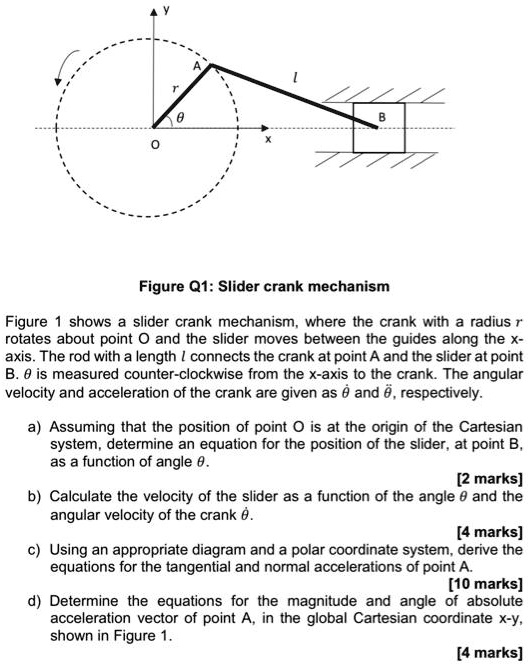 y

A

$r$

$l$

$\theta$

B

O

x

Figure Q1: Slider crank mechanism

Figure 1 shows a slider crank mechanism, where the crank with a radius $r$ rotates about point O and the slider moves between the guides along the x-axis. The rod with a length $l$ connects the crank at point A and the slider at point B. $\theta$ is measured counter-clockwise from the x-axis to the crank. The angular velocity and acceleration of the crank are given as $\dot{\theta}$ and $\ddot{\theta}$, respectively.

a) Assuming that the position of point O is at the origin of the Cartesian system, determine an equation for the position of the slider, at point B, as a function of angle $\theta$.

[2 marks]

b) Calculate the velocity of the slider as a function of the angle $\theta$ and the angular velocity of the crank $\dot{\theta}$.

[4 marks]

c) Using an appropriate diagram and a polar coordinate system, derive the equations for the tangential and normal accelerations of point A.

[10 marks]

d) Determine the equations for the magnitude and angle of absolute acceleration vector of point A, in the global Cartesian coordinate x-y, shown in Figure 1.

[4 marks]